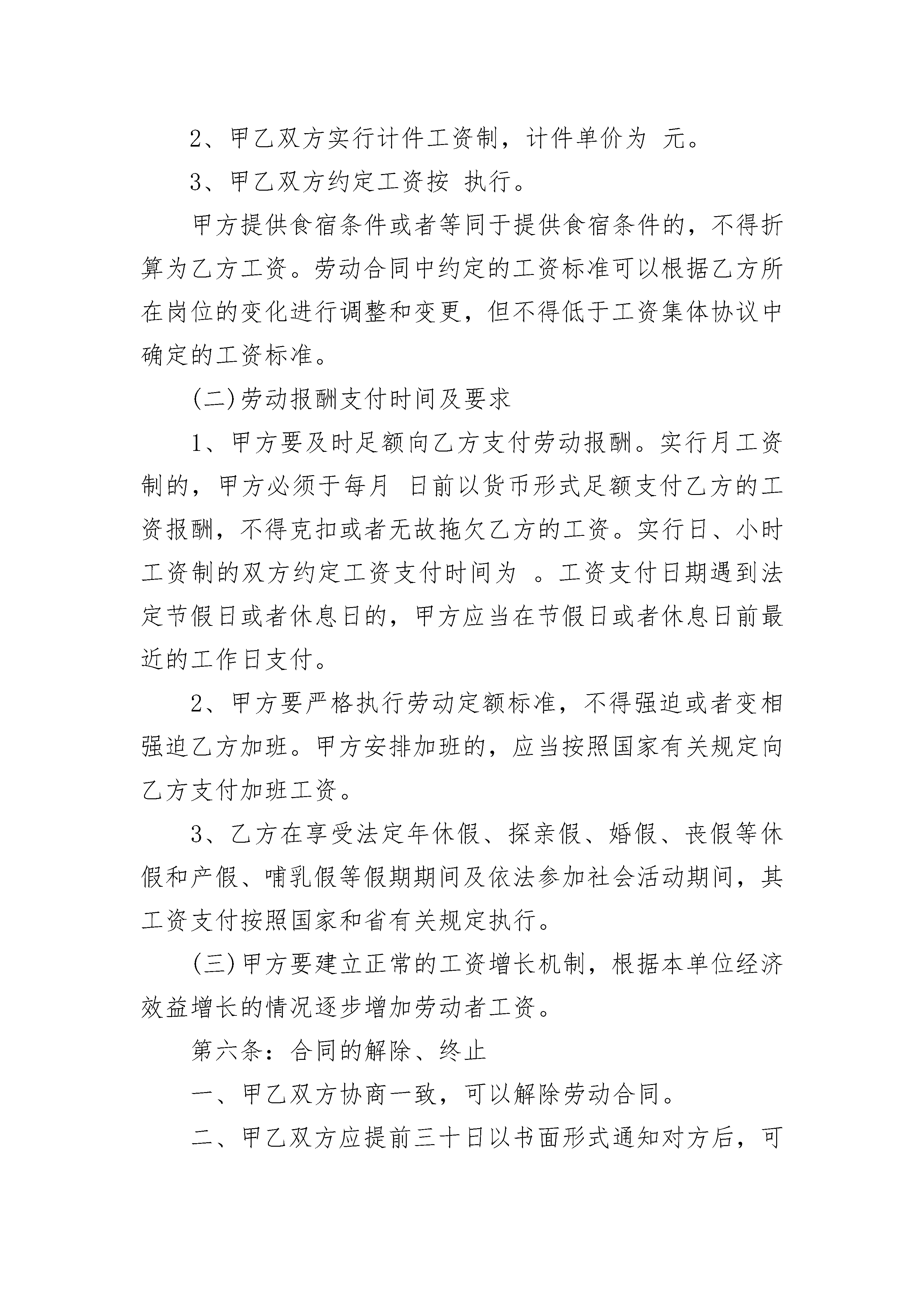 2、甲乙双方实行计件工资制，计件单价为 元。

3、甲乙双方约定工资按 执行。

甲方提供食宿条件或者等同于提供食宿条件的，不得折算为乙方工资。劳动合同中约定的工资标准可以根据乙方所在岗位的变化进行调整和变更，但不得低于工资集体协议中确定的工资标准。

(二)劳动报酬支付时间及要求

1、甲方要及时足额向乙方支付劳动报酬。实行月工资制的，甲方必须于每月 日前以货币形式足额支付乙方的工资报酬，不得克扣或者无故拖欠乙方的工资。实行日、小时工资制的双方约定工资支付时间为 。工资支付日期遇到法定节假日或者休息日的，甲方应当在节假日或者休息日前最近的工作日支付。

2、甲方要严格执行劳动定额标准，不得强迫或者变相强迫乙方加班。甲方安排加班的，应当按照国家有关规定向乙方支付加班工资。

3、乙方在享受法定年休假、探亲假、婚假、丧假等休假和产假、哺乳假等假期期间及依法参加社会活动期间，其工资支付按照国家和省有关规定执行。

(三)甲方要建立正常的工资增长机制，根据本单位经济效益增长的情况逐步增加劳动者工资。

第六条：合同的解除、终止

一、甲乙双方协商一致，可以解除劳动合同。

二、甲乙双方应提前三十日以书面形式通知对方后，可